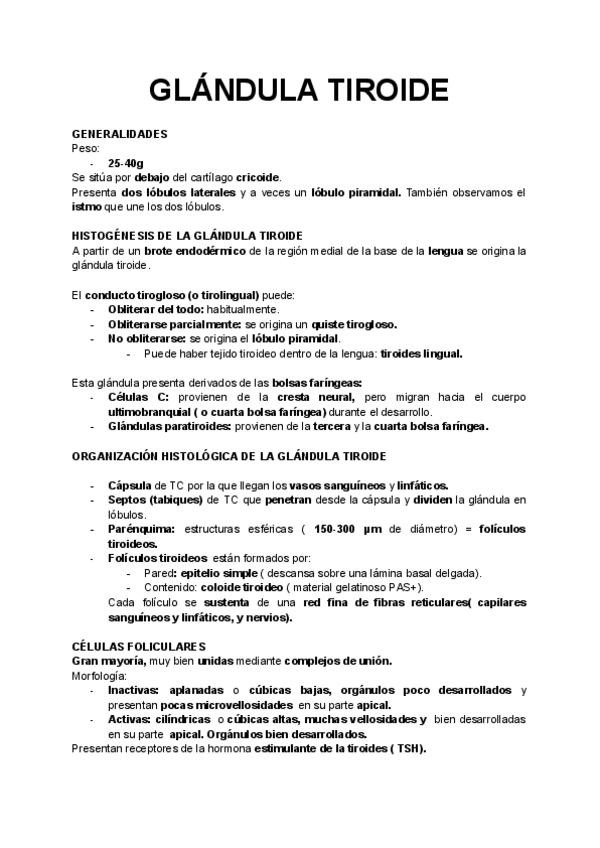 GLÁNDULA TIROIDE

GENERALIDADES
Peso:
- 25-40g
Se sitúa por debajo del cartílago cricoide.
Presenta dos lóbulos laterales y a veces un lóbulo piramidal. También observamos el istmo que une los dos lóbulos.

HISTOGÉNESIS DE LA GLÁNDULA TIROIDE
A partir de un brote endodérmico de la región medial de la base de la lengua se origina la glándula tiroide.

El conducto tirogloso (o tirolingual) puede:
- Obliterar del todo: habitualmente.
- Obliterarse parcialmente: se origina un quiste tirogloso.
- No obliterarse: se origina el lóbulo piramidal.
  - Puede haber tejido tiroideo dentro de la lengua: tiroides lingual.

Esta glándula presenta derivados de las bolsas faríngeas:
- Células C: provienen de la cresta neural, pero migran hacia el cuerpo ultimobranquial ( o cuarta bolsa faríngea) durante el desarrollo.
- Glándulas paratiroides: provienen de la tercera y la cuarta bolsa faríngea.

ORGANIZACIÓN HISTOLÓGICA DE LA GLÁNDULA TIROIDE

- Cápsula de TC por la que llegan los vasos sanguíneos y linfáticos.
- Septos (tabiques) de TC que penetran desde la cápsula y dividen la glándula en lóbulos.
- Parénquima: estructuras esféricas ( 150-300 µm de diámetro) = folículos tiroideos.
- Folículos tiroideos están formados por:
  - Pared: epitelio simple ( descansa sobre una lámina basal delgada).
  - Contenido: coloide tiroideo ( material gelatinoso PAS+).
  Cada folículo se sustenta de una red fina de fibras reticulares( capilares sanguíneos y linfáticos, y nervios).

CÉLULAS FOLICULARES
Gran mayoría, muy bien unidas mediante complejos de unión.
Morfología:
- Inactivas: aplanadas o cúbicas bajas, orgánulos poco desarrollados y presentan pocas microvellosidades en su parte apical.
- Activas: cilíndricas o cúbicas altas, muchas vellosidades y bien desarrolladas en su parte apical. Orgánulos bien desarrollados.
Presentan receptores de la hormona estimulante de la tiroides ( TSH).